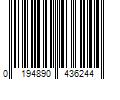 0 194890 436244